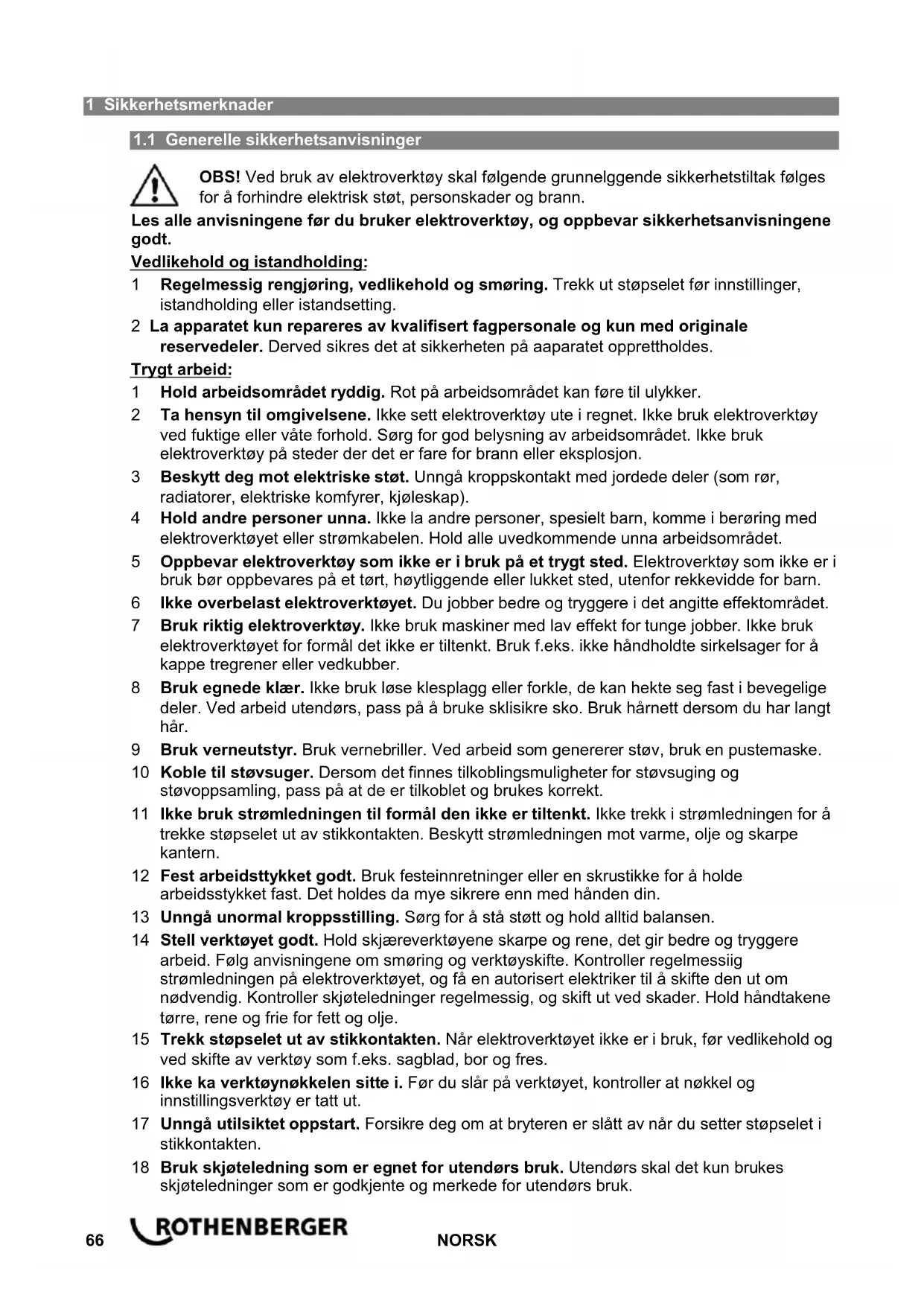 1 Sikkerhetsmerknader

1.1 Generelle sikkerhetsanvisninger

OBS! Ved bruk av elektroverktøy skal følgende grunnelggende sikkerhetstiltak følges for å forhindre elektrisk støt, personskader og brann.

Les alle anvisningene før du bruker elektroverktøy, og oppbevar sikkerhetsanvisningene godt.

Vedlikehold og istandholding:

1 Regelmessig rengjøring, vedlikehold og smøring. Trekk ut støpselet før innstillinger, istandholding eller istandsetting.

2 La apparatet kun repareres av kvalifisert fagpersonale og kun med originale reservedeler. Derved sikres det at sikkerheten på aaparatet opprettholdes.

Trygt arbeid:

1 Hold arbeidsområdet ryddig. Rot på arbeidsområdet kan føre til ulykker.

2 Ta hensyn til omgivelsene. Ikke sett elektroverktøy ute i regnet. Ikke bruk elektroverktøy ved fuktige eller våte forhold. Sørg for god belysning av arbeidsområdet. Ikke bruk elektroverktøy på steder der det er fare for brann eller eksplosjon.

3 Beskytt deg mot elektriske støt. Unngå kroppskontakt med jordede deler (som rør, radiatorer, elektriske komfyrer, kjøleskap).

4 Hold andre personer unna. Ikke la andre personer, spesielt barn, komme i berøring med elektroverktøyet eller strømkabelen. Hold alle uvedkommende unna arbeidsområdet.

5 Oppbevar elektroverktøy som ikke er i bruk på et trygt sted. Elektroverktøy som ikke er i bruk bør oppbevares på et tørt, høytliggende eller lukket sted, utenfor rekkevidde for barn.

6 Ikke overbelast elektroverktøyet. Du jobber bedre og tryggere i det angitte effektområdet.

7 Bruk riktig elektroverktøy. Ikke bruk maskiner med lav effekt for tunge jobber. Ikke bruk elektroverktøyet for formål det ikke er tiltenkt. Bruk f.eks. ikke håndholdte sirkelsager for å kappe tregrener eller vedkubber.

8 Bruk egnede klær. Ikke bruk løse klesplagg eller forkle, de kan hekte seg fast i bevegelige deler. Ved arbeid utendørs, pass på å bruke sklisikre sko. Bruk hårnett dersom du har langt hår.

9 Bruk verneutstyr. Bruk vernebriller. Ved arbeid som genererer støv, bruk en pustemaske.

10 Koble til støvsuger. Dersom det finnes tilkoblingsmuligheter for støvsuging og støvoppsamling, pass på at de er tilkoblet og brukes korrekt.

11 Ikke bruk strømledningen til formål den ikke er tiltenkt. Ikke trekk i strømledningen for å trekke støpselet ut av stikkontakten. Beskytt strømledningen mot varme, olje og skarpe kantern.

12 Fest arbeidsttykket godt. Bruk festeinnretninger eller en skrustikke for å holde arbeidsstykket fast. Det holdes da mye sikrere enn med hånden din.

13 Unngå unormal kroppsstilling. Sørg for å stå støtt og hold alltid balansen.

14 Stell verktøyet godt. Hold skjæreverktøyene skarpe og rene, det gir bedre og tryggere arbeid. Følg anvisningene om smøring og verktøyskifte. Kontroller regelmessiig strømledningen på elektroverktøyet, og få en autorisert elektriker til å skifte den ut om nødvendig. Kontroller skjøteledninger regelmessig, og skift ut ved skader. Hold håndtakene tørre, rene og frie for fett og olje.

15 Trekk støpselet ut av stikkontakten. Når elektroverktøyet ikke er i bruk, før vedlikehold og ved skifte av verktøy som f.eks. sagblad, bor og fres.

16 Ikke ka verktøynøkkelen sitte i. Før du slår på verktøyet, kontroller at nøkkel og innstillingsverktøy er tatt ut.

17 Unngå utilsiktet oppstart. Forsikre deg om at bryteren er slått av når du setter støpselet i stikkontakten.

18 Bruk skjøteledning som er egnet for utendørs bruk. Utendørs skal det kun brukes skjøteledninger som er godkjente og merkede for utendørs bruk.

66 ROTHENBERGER NORSK